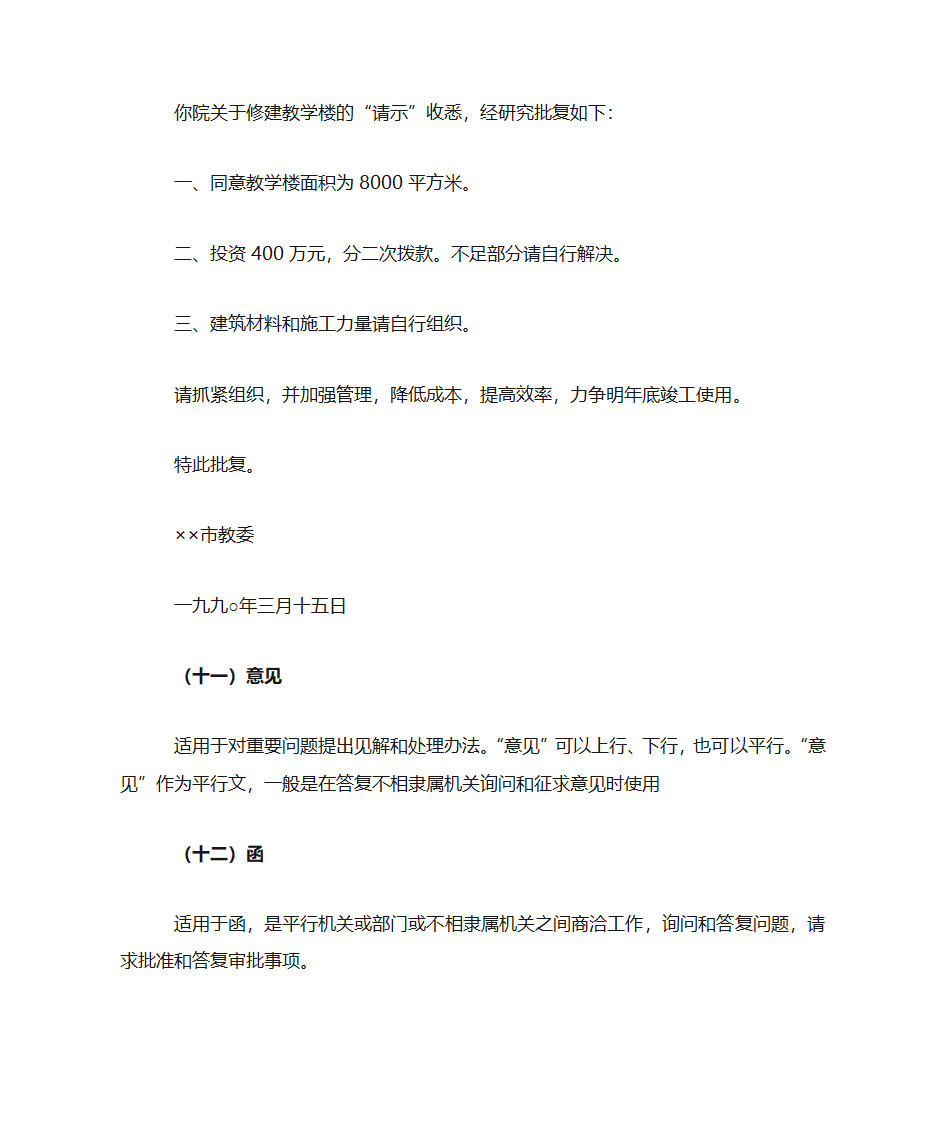 你院关于修建教学楼的“请示”收悉，经研究批复如下:

一、同意教学楼面积为 8000 平方米。

二、投资 400 万元，分二次拨款。不足部分请自行解决。

三、建筑材料和施工力量请自行组织。

请抓紧组织，并加强管理，降低成本，提高效率，力争明年底竣工使用。

特此批复。

××市教委

一九九○年三月十五日

（十一）意见

适用于对重要问题提出见解和处理办法。“意见”可以上行、下行，也可以平行。“意见”作为平行文，一般是在答复不相隶属机关询问和征求意见时使用

（十二）函

适用于函，是平行机关或部门或不相隶属机关之间商洽工作，询问和答复问题，请求批准和答复审批事项。